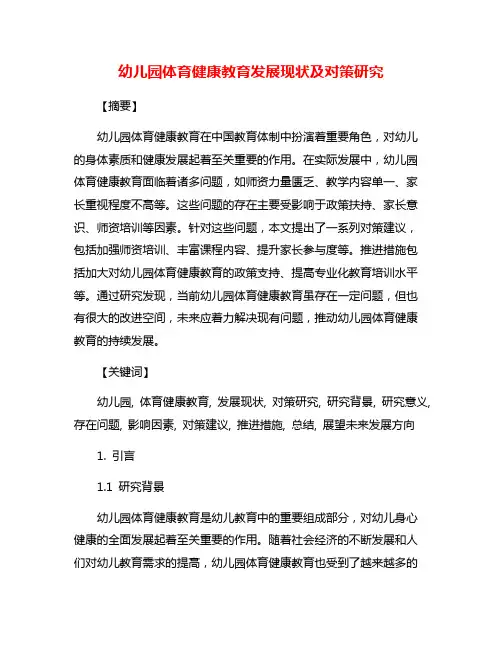 幼儿园体育健康教育发展现状及对策研究

【摘要】

幼儿园体育健康教育在中国教育体制中扮演着重要角色，对幼儿的身体素质和健康发展起着至关重要的作用。在实际发展中，幼儿园体育健康教育面临着诸多问题，如师资力量匮乏、教学内容单一、家长重视程度不高等。这些问题的存在主要受影响于政策扶持、家长意识、师资培训等因素。针对这些问题，本文提出了一系列对策建议，包括加强师资培训、丰富课程内容、提升家长参与度等。推进措施包括加大对幼儿园体育健康教育的政策支持、提高专业化教育培训水平等。通过研究发现，当前幼儿园体育健康教育虽存在一定问题，但也有很大的改进空间，未来应着力解决现有问题，推动幼儿园体育健康教育的持续发展。

【关键词】

幼儿园, 体育健康教育, 发展现状, 对策研究, 研究背景, 研究意义, 存在问题, 影响因素, 对策建议, 推进措施, 总结, 展望未来发展方向

1. 引言

1.1 研究背景

幼儿园体育健康教育是幼儿教育中的重要组成部分，对幼儿身心健康的全面发展起着至关重要的作用。随着社会经济的不断发展和人们对幼儿教育需求的提高，幼儿园体育健康教育也受到了越来越多的